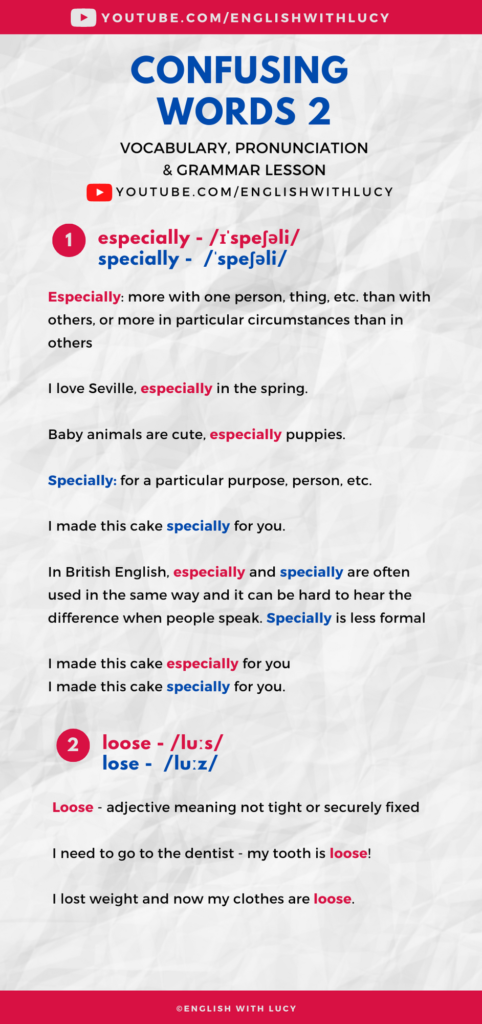 YOUTUBE.COM/ENGLISHWITHLUCY

CONFUSING WORDS 2

VOCABULARY, PRONUNCIATION & GRAMMAR LESSON

YOUTUBE.COM/ENGLISHWITHLUCY

1 especially - /ɪˈspeʃəli/
specially - /ˈspeʃəli/

Especially: more with one person, thing, etc. than with others, or more in particular circumstances than in others

I love Seville, especially in the spring.

Baby animals are cute, especially puppies.

Specially: for a particular purpose, person, etc.

I made this cake specially for you.

In British English, especially and specially are often used in the same way and it can be hard to hear the difference when people speak. Specially is less formal

I made this cake especially for you
I made this cake specially for you.

2 loose - /luːs/
lose - /luːz/

Loose - adjective meaning not tight or securely fixed

I need to go to the dentist - my tooth is loose!

I lost weight and now my clothes are loose.

©ENGLISH WITH LUCY